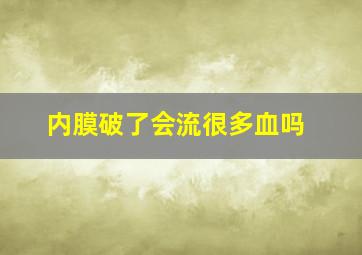 内膜破了会流很多血吗